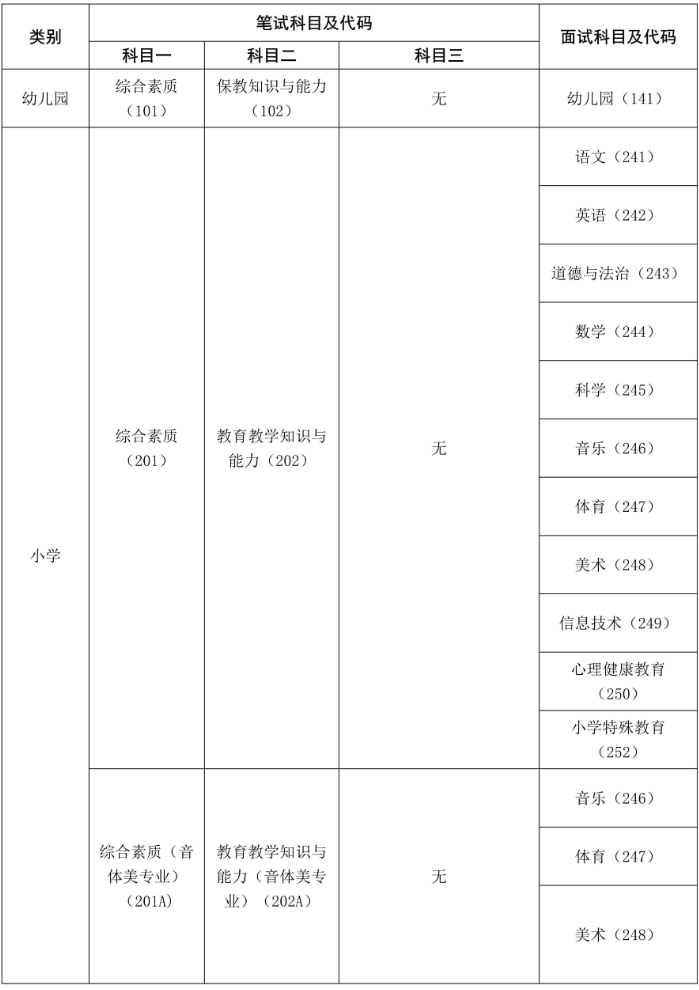 | 类别 | 笔试科目及代码 | | | 面试科目及代码 |
|---|---|---|---|---|
| | 科目一 | 科目二 | 科目三 | |
| 幼儿园 | 综合素质（101） | 保教知识与能力（102） | 无 | 幼儿园（141） |
| 小学 | 综合素质（201） | 教育教学知识与能力（202） | 无 | 语文（241） |
| | | | | 英语（242） |
| | | | | 道德与法治（243） |
| | | | | 数学（244） |
| | | | | 科学（245） |
| | | | | 音乐（246） |
| | | | | 体育（247） |
| | | | | 美术（248） |
| | | | | 信息技术（249） |
| | | | | 心理健康教育（250） |
| | | | | 小学特殊教育（252） |
| | 综合素质（音体美专业）（201A） | 教育教学知识与能力（音体美专业）（202A） | 无 | 音乐（246） |
| | | | | 体育（247） |
| | | | | 美术（248） |